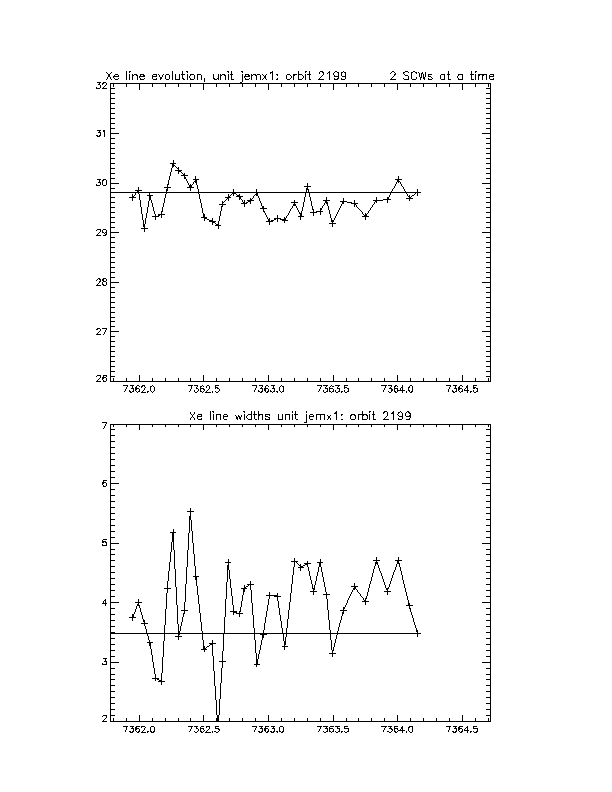 Xe line evolution, unit jemx1: orbit 2199        2 SCWs at a time

32
31
30
29
28
27
26

7362.0    7362.5    7363.0    7363.5    7364.0    7364.5

Xe line widths unit jemx1: orbit 2199

7
6
5
4
3
2

7362.0    7362.5    7363.0    7363.5    7364.0    7364.5